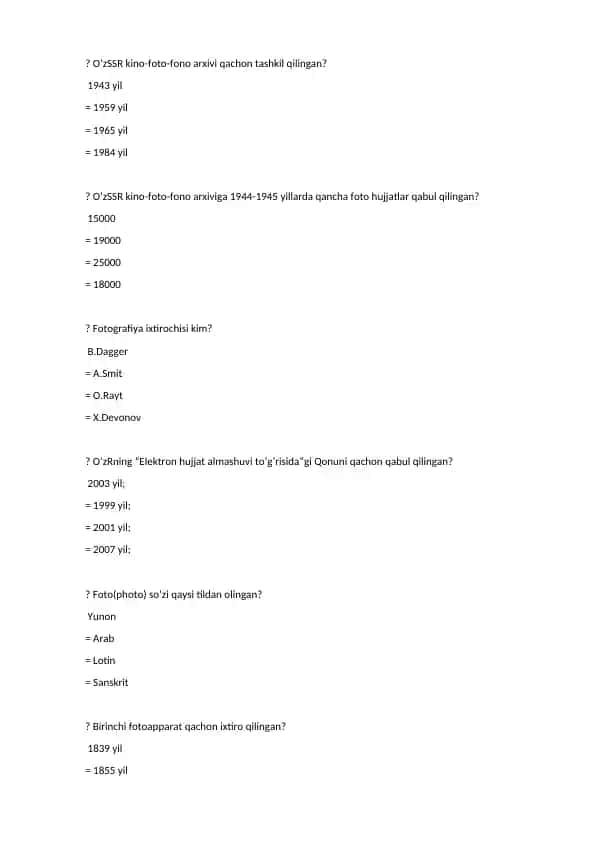 ? O'zSSR kino-foto-fono arxivi qachon tashkil qilingan?

1943 yil

= 1959 yil

= 1965 yil

= 1984 yil

? O'zSSR kino-foto-fono arxiviga 1944-1945 yillarda qancha foto hujjatlar qabul qilingan?

15000

= 19000

= 25000

= 18000

? Fotografiya ixtirochisi kim?

B.Dagger

= A.Smit

= O.Rayt

= X.Devonov

? O'zRning "Elektron hujjat almashuvi to'g'risida"gi Qonuni qachon qabul qilingan?

2003 yil;

= 1999 yil;

= 2001 yil;

= 2007 yil;

? Foto(photo) so'zi qaysi tildan olingan?

Yunon

= Arab

= Lotin

= Sanskrit

? Birinchi fotoapparat qachon ixtiro qilingan?

1839 yil

= 1855 yil